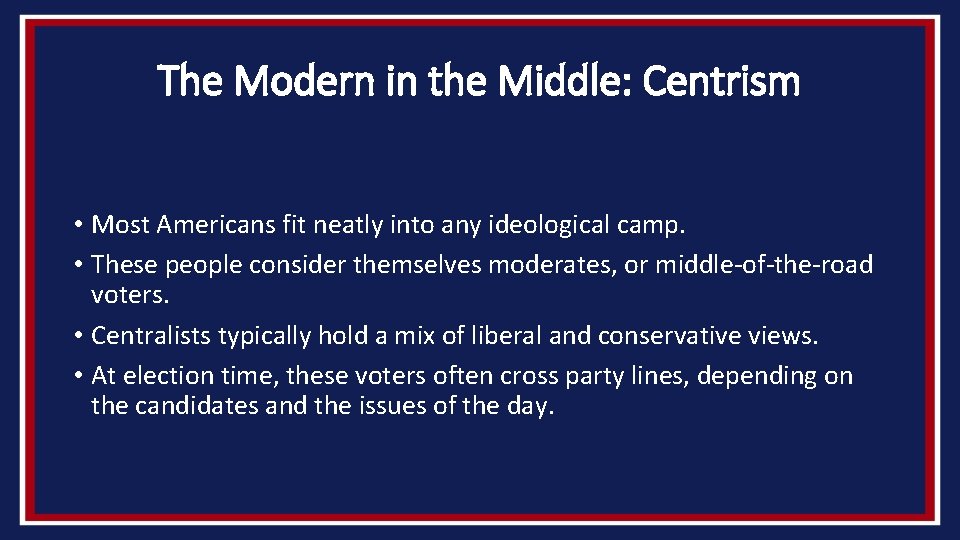 The Modern in the Middle: Centrism

• Most Americans fit neatly into any ideological camp.
• These people consider themselves moderates, or middle-of-the-road voters.
• Centralists typically hold a mix of liberal and conservative views.
• At election time, these voters often cross party lines, depending on the candidates and the issues of the day.